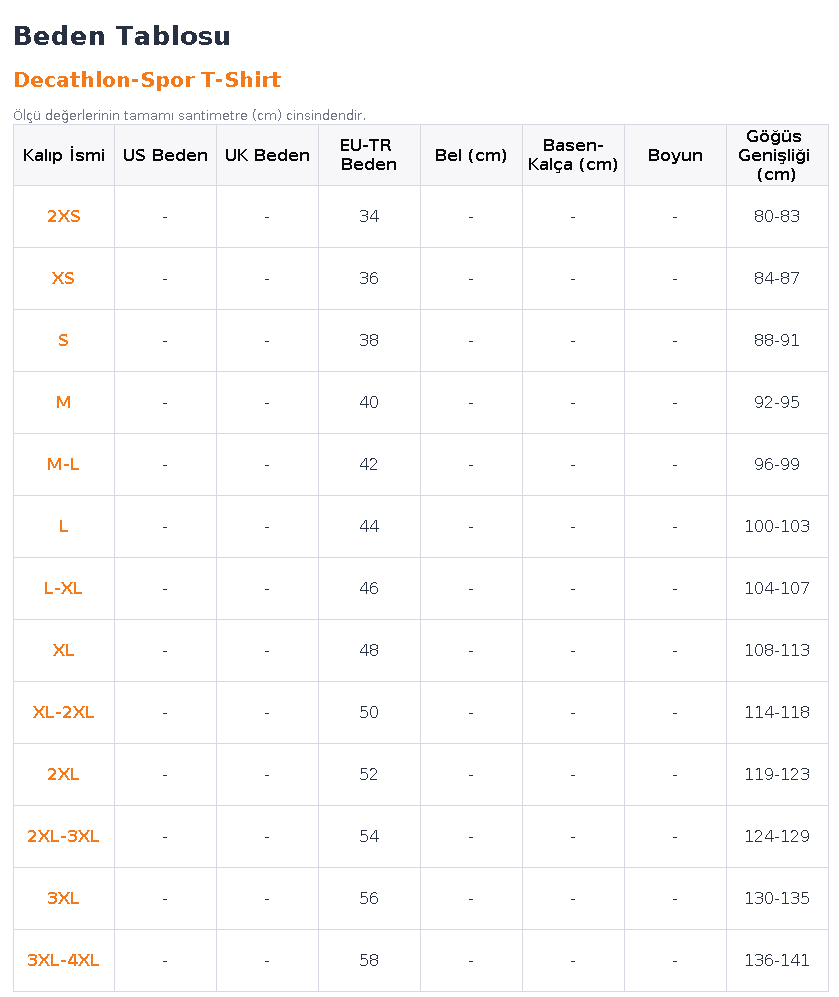 Beden Tablosu

Decathlon-Spor T-Shirt

Ölçü değerlerinin tamamı santimetre (cm) cinsindendir.

| Kalıp İsmi | US Beden | UK Beden | EU-TR Beden | Bel (cm) | Basen-Kalça (cm) | Boyun | Göğüs Genişliği (cm) |
|---|---|---|---|---|---|---|---|
| 2XS | - | - | 34 | - | - | - | 80-83 |
| XS | - | - | 36 | - | - | - | 84-87 |
| S | - | - | 38 | - | - | - | 88-91 |
| M | - | - | 40 | - | - | - | 92-95 |
| M-L | - | - | 42 | - | - | - | 96-99 |
| L | - | - | 44 | - | - | - | 100-103 |
| L-XL | - | - | 46 | - | - | - | 104-107 |
| XL | - | - | 48 | - | - | - | 108-113 |
| XL-2XL | - | - | 50 | - | - | - | 114-118 |
| 2XL | - | - | 52 | - | - | - | 119-123 |
| 2XL-3XL | - | - | 54 | - | - | - | 124-129 |
| 3XL | - | - | 56 | - | - | - | 130-135 |
| 3XL-4XL | - | - | 58 | - | - | - | 136-141 |